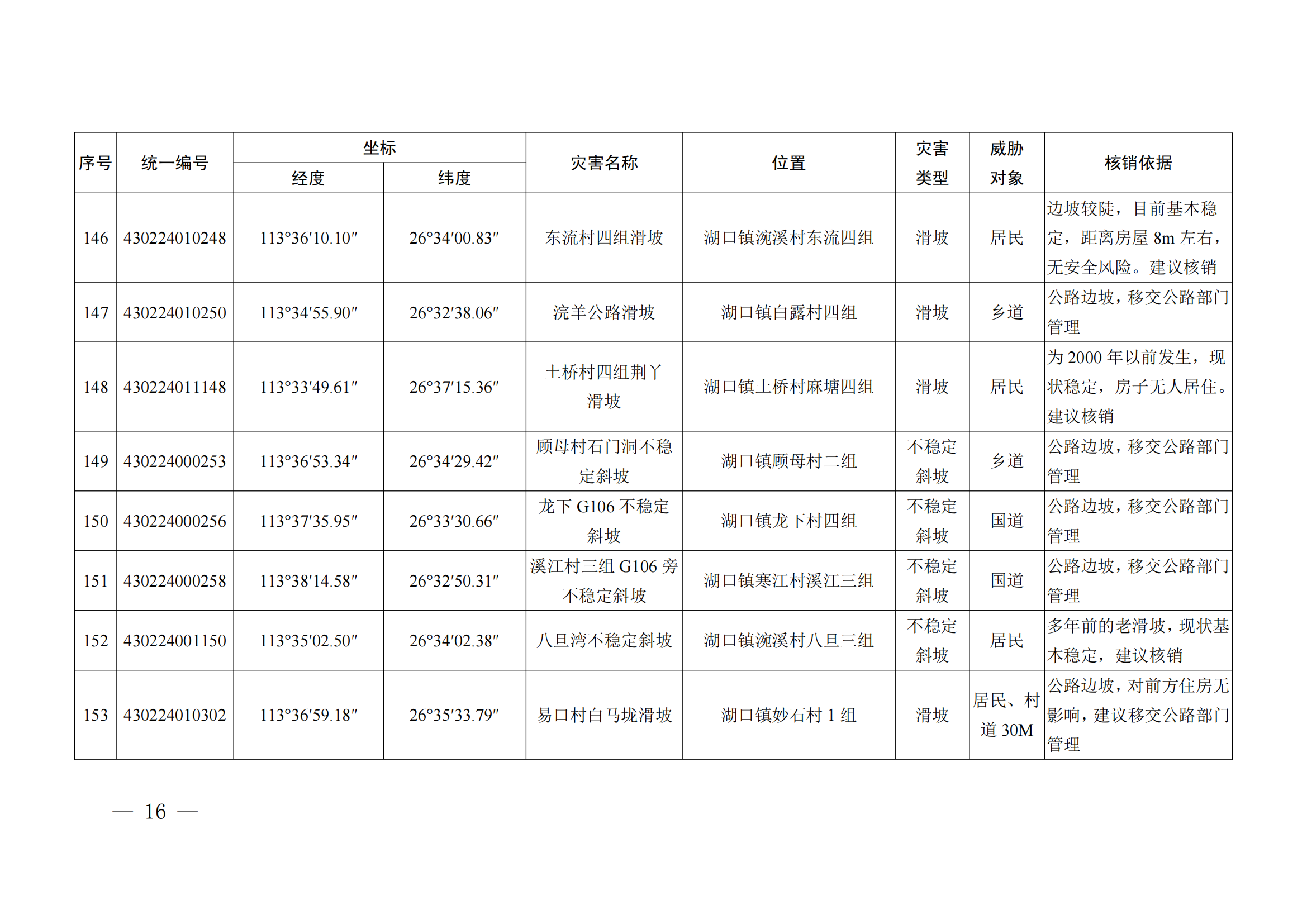 | 序号 | 统一编号 | 坐标 经度 | 坐标 纬度 | 灾害名称 | 位置 | 灾害类型 | 威胁对象 | 核销依据 |
|---|---|---|---|---|---|---|---|---|
| 146 | 430224010248 | 113°36′10.10″ | 26°34′00.83″ | 东流村四组滑坡 | 湖口镇浣溪村东流四组 | 滑坡 | 居民 | 边坡较陡，目前基本稳定，距离房屋 8m 左右，无安全风险。建议核销 |
| 147 | 430224010250 | 113°34′55.90″ | 26°32′38.06″ | 浣羊公路滑坡 | 湖口镇白露村四组 | 滑坡 | 乡道 | 公路边坡，移交公路部门管理 |
| 148 | 430224011148 | 113°33′49.61″ | 26°37′15.36″ | 土桥村四组荆丫滑坡 | 湖口镇土桥村麻塘四组 | 滑坡 | 居民 | 为 2000 年以前发生，现状稳定，房子无人居住。建议核销 |
| 149 | 430224000253 | 113°36′53.34″ | 26°34′29.42″ | 顾母村石门洞不稳定斜坡 | 湖口镇顾母村二组 | 不稳定斜坡 | 乡道 | 公路边坡，移交公路部门管理 |
| 150 | 430224000256 | 113°37′35.95″ | 26°33′30.66″ | 龙下 G106 不稳定斜坡 | 湖口镇龙下村四组 | 不稳定斜坡 | 国道 | 公路边坡，移交公路部门管理 |
| 151 | 430224000258 | 113°38′14.58″ | 26°32′50.31″ | 溪江村三组 G106 旁不稳定斜坡 | 湖口镇寒江村溪江三组 | 不稳定斜坡 | 国道 | 公路边坡，移交公路部门管理 |
| 152 | 430224001150 | 113°35′02.50″ | 26°34′02.38″ | 八旦湾不稳定斜坡 | 湖口镇浣溪村八旦三组 | 不稳定斜坡 | 居民 | 多年前的老滑坡，现状基本稳定，建议核销 |
| 153 | 430224010302 | 113°36′59.18″ | 26°35′33.79″ | 易口村白马垅滑坡 | 湖口镇妙石村 1 组 | 滑坡 | 居民、村道 30M | 公路边坡，对前方住房无影响，建议移交公路部门管理 |

— 16 —